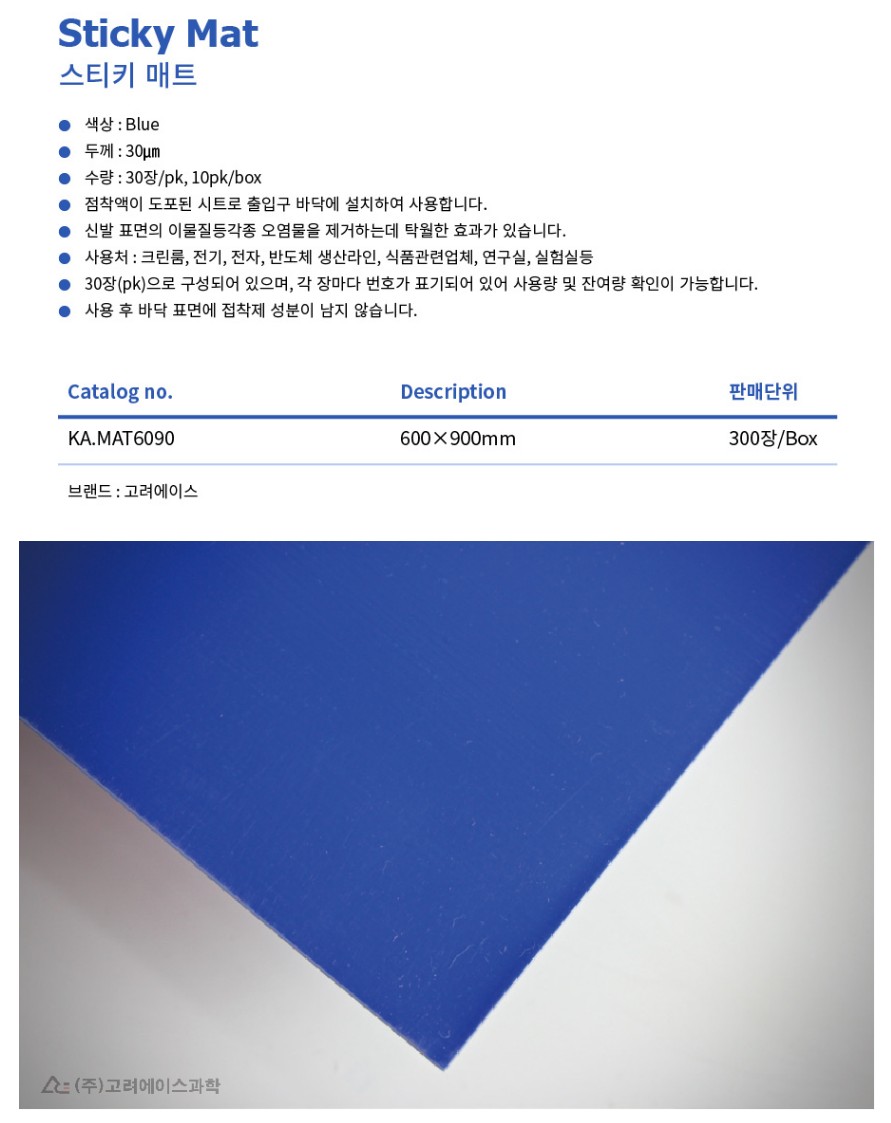 Sticky Mat
스티키 매트

• 색상 : Blue
• 두께 : 30μm
• 수량 : 30장/pk, 10pk/box
• 점착액이 도포된 시트로 출입구 바닥에 설치하여 사용합니다.
• 신발 표면의 이물질등각종 오염물을 제거하는데 탁월한 효과가 있습니다.
• 사용처 : 크린룸, 전기, 전자, 반도체 생산라인, 식품관련업체, 연구실, 실험실등
• 30장(pk)으로 구성되어 있으며, 각 장마다 번호가 표기되어 있어 사용량 및 잔여량 확인이 가능합니다.
• 사용 후 바닥 표면에 접착제 성분이 남지 않습니다.

| Catalog no. | Description | 판매단위 |
|---|---|---|
| KA.MAT6090 | 600×900mm | 300장/Box |

브랜드 : 고려에이스

(주)고려에이스과학